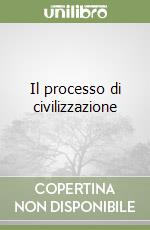 unilibro

Il processo di civilizzazione

COPERTINA NON DISPONIBILE